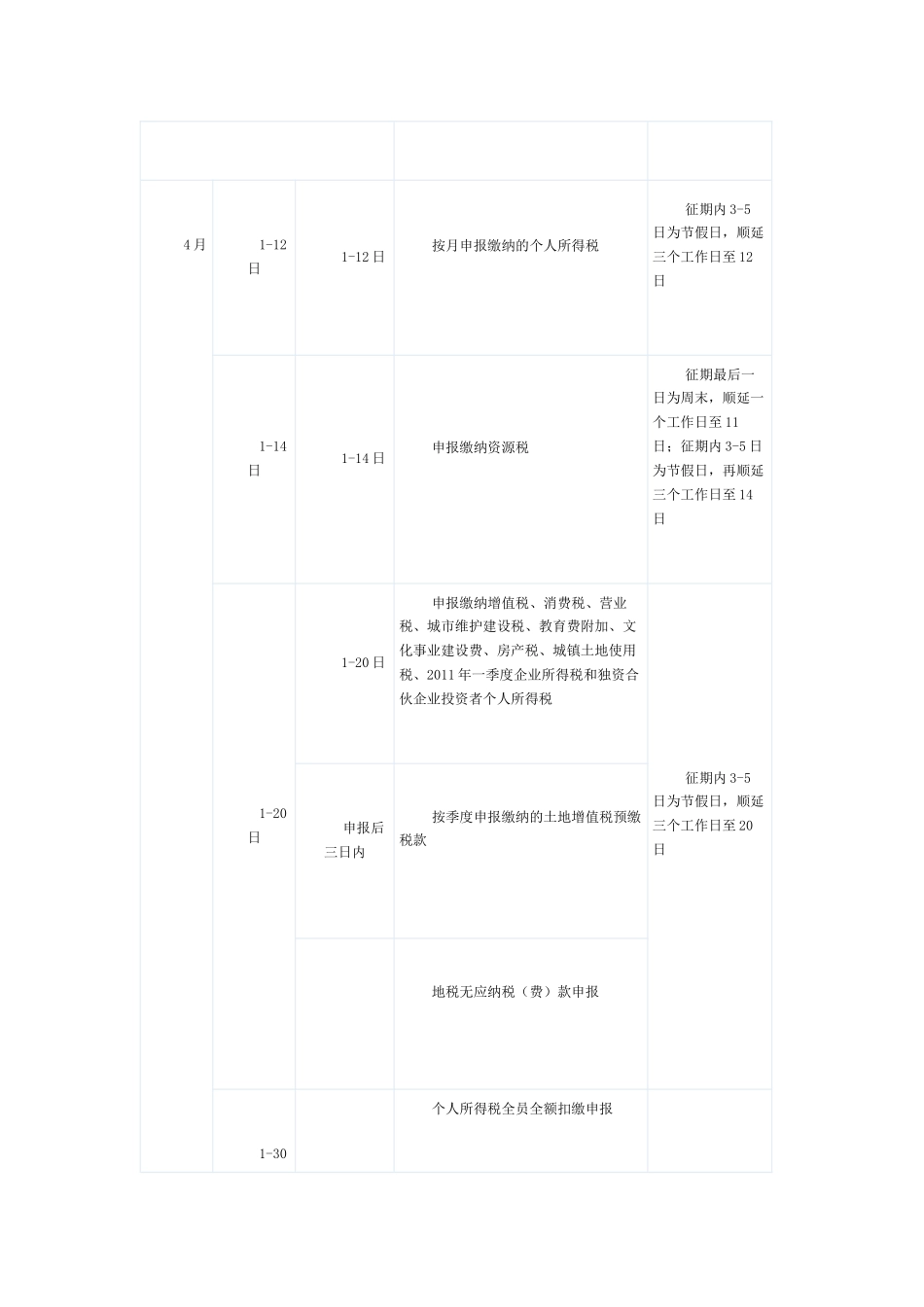 | | | | | |
|---|---|---|---|---|
| 4月 | 1-12日 | 1-12日 | 按月申报缴纳的个人所得税 | 征期内3-5日为节假日，顺延三个工作日至12日 |
| | 1-14日 | 1-14日 | 申报缴纳资源税 | 征期最后一日为周末，顺延一个工作日至11日；征期内3-5日为节假日，再顺延三个工作日至14日 |
| | 1-20日 | 1-20日 | 申报缴纳增值税、消费税、营业税、城市维护建设税、教育费附加、文化事业建设费、房产税、城镇土地使用税、2011年一季度企业所得税和独资合伙企业投资者个人所得税 | 征期内3-5日为节假日，顺延三个工作日至20日 |
| | | 申报后三日内 | 按季度申报缴纳的土地增值税预缴税款 | |
| | | | 地税无应纳税（费）款申报 | |
| | 1-30 | | 个人所得税全员全额扣缴申报 | |